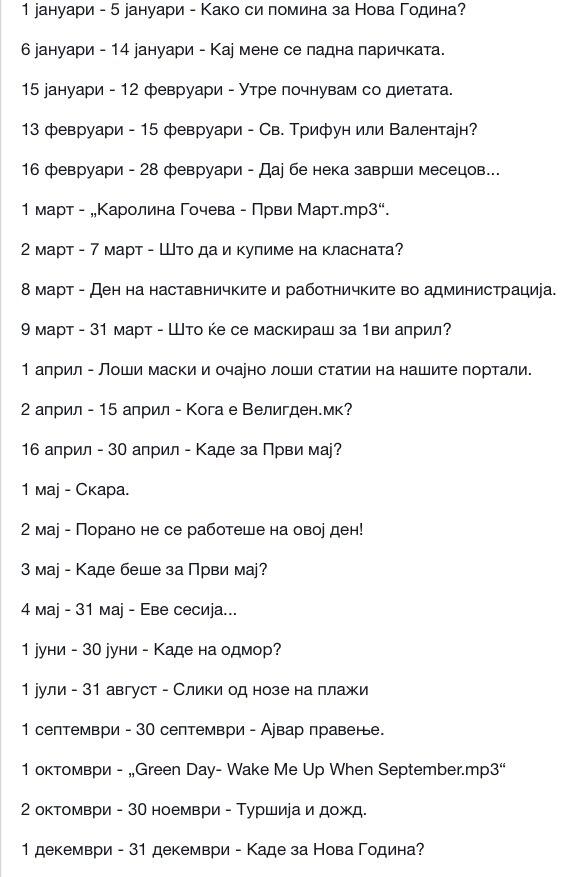 1 јануари - 5 јануари - Како си помина за Нова Година?

6 јануари - 14 јануари - Кај мене се падна паричката.

15 јануари - 12 февруари - Утре почнувам со диетата.

13 февруари - 15 февруари - Св. Трифун или Валентајн?

16 февруари - 28 февруари - Дај бе нека заврши месецов...

1 март - „Каролина Гочева - Први Март.mp3“.

2 март - 7 март - Што да и купиме на класната?

8 март - Ден на наставничките и работничките во администрација.

9 март - 31 март - Што ќе се маскираш за 1ви април?

1 април - Лоши маски и очајно лоши статии на нашите портали.

2 април - 15 април - Кога е Велигден.мк?

16 април - 30 април - Каде за Први мај?

1 мај - Скара.

2 мај - Порано не се работеше на овој ден!

3 мај - Каде беше за Први мај?

4 мај - 31 мај - Еве сесија...

1 јуни - 30 јуни - Каде на одмор?

1 јули - 31 август - Слики од нозе на плажи

1 септември - 30 септември - Ајвар правење.

1 октомври - „Green Day- Wake Me Up When September.mp3“

2 октомври - 30 ноември - Туршија и дожд.

1 декември - 31 декември - Каде за Нова Година?